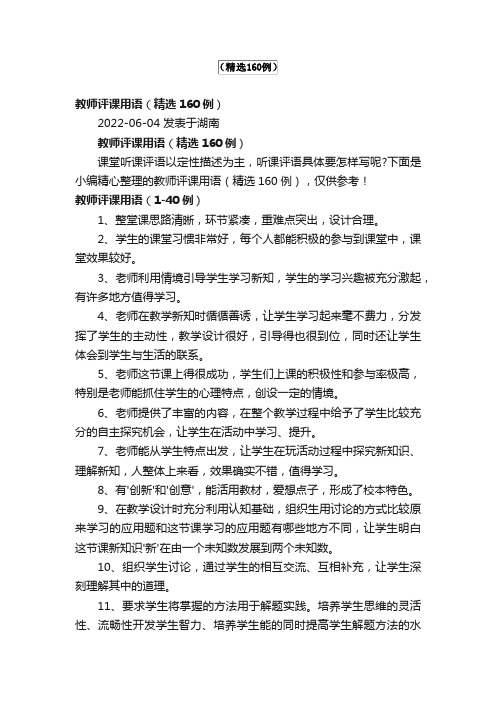 （精选160例）

教师评课用语（精选 160 例）

2022-06-04 发表于湖南

教师评课用语（精选 160 例）

课堂听课评语以定性描述为主，听课评语具体要怎样写呢?下面是小编精心整理的教师评课用语（精选 160 例），仅供参考！

教师评课用语（1-40 例）

1、整堂课思路清晰，环节紧凑，重难点突出，设计合理。

2、学生的课堂习惯非常好，每个人都能积极的参与到课堂中，课堂效果较好。

3、老师利用情境引导学生学习新知，学生的学习兴趣被充分激起，有许多地方值得学习。

4、老师在教学新知时循循善诱，让学生学习起来毫不费力，分发挥了学生的主动性，教学设计很好，引导得也很到位，同时还让学生体会到学生与生活的联系。

5、老师这节课上得很成功，学生们上课的积极性和参与率极高，特别是老师能抓住学生的心理特点，创设一定的情境。

6、老师提供了丰富的内容，在整个教学过程中给予了学生比较充分的自主探究机会，让学生在活动中学习、提升。

7、老师能从学生特点出发，让学生在玩活动过程中探究新知识、理解新知，人整体上来看，效果确实不错，值得学习。

8、有'创新'和'创意'，能活用教材，爱想点子，形成了校本特色。

9、在教学设计时充分利用认知基础，组织生用讨论的方式比较原来学习的应用题和这节课学习的应用题有哪些地方不同，让学生明白这节课新知识'新'在由一个未知数发展到两个未知数。

10、组织学生讨论，通过学生的相互交流、互相补充，让学生深刻理解其中的道理。

11、要求学生将掌握的方法用于解题实践。培养学生思维的灵活性、流畅性开发学生智力、培养学生能的同时提高学生解题方法的水